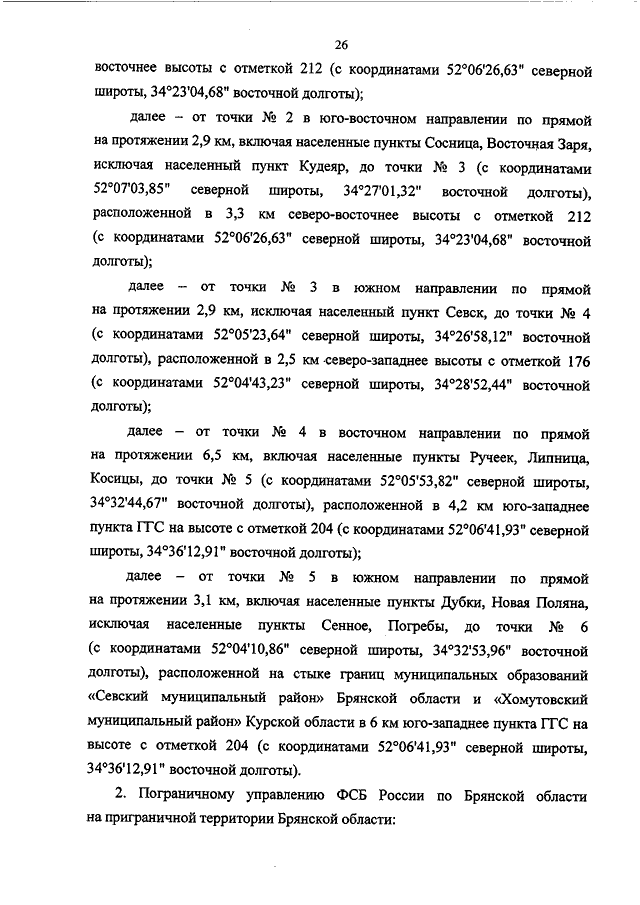 26

восточнее высоты с отметкой 212 (с координатами 52°06'26,63" северной широты, 34°23'04,68" восточной долготы);

далее – от точки № 2 в юго-восточном направлении по прямой на протяжении 2,9 км, включая населенные пункты Сосница, Восточная Заря, исключая населенный пункт Кудеяр, до точки № 3 (с координатами 52°07'03,85" северной широты, 34°27'01,32" восточной долготы), расположенной в 3,3 км северо-восточнее высоты с отметкой 212 (с координатами 52°06'26,63" северной широты, 34°23'04,68" восточной долготы);

далее – от точки № 3 в южном направлении по прямой на протяжении 2,9 км, исключая населенный пункт Севск, до точки № 4 (с координатами 52°05'23,64" северной широты, 34°26'58,12" восточной долготы), расположенной в 2,5 км северо-западнее высоты с отметкой 176 (с координатами 52°04'43,23" северной широты, 34°28'52,44" восточной долготы);

далее – от точки № 4 в восточном направлении по прямой на протяжении 6,5 км, включая населенные пункты Ручеек, Липница, Косицы, до точки № 5 (с координатами 52°05'53,82" северной широты, 34°32'44,67" восточной долготы), расположенной в 4,2 км юго-западнее пункта ГГС на высоте с отметкой 204 (с координатами 52°06'41,93" северной широты, 34°36'12,91" восточной долготы);

далее – от точки № 5 в южном направлении по прямой на протяжении 3,1 км, включая населенные пункты Дубки, Новая Поляна, исключая населенные пункты Сенное, Погребы, до точки № 6 (с координатами 52°04'10,86" северной широты, 34°32'53,96" восточной долготы), расположенной на стыке границ муниципальных образований «Севский муниципальный район» Брянской области и «Хомутовский муниципальный район» Курской области в 6 км юго-западнее пункта ГГС на высоте с отметкой 204 (с координатами 52°06'41,93" северной широты, 34°36'12,91" восточной долготы).

2. Пограничному управлению ФСБ России по Брянской области на приграничной территории Брянской области: